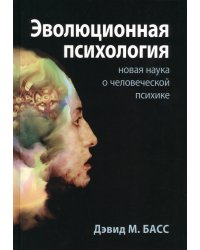 Эволюционная психология

новая наука о человеческой психике

Дэвид М. БАСС